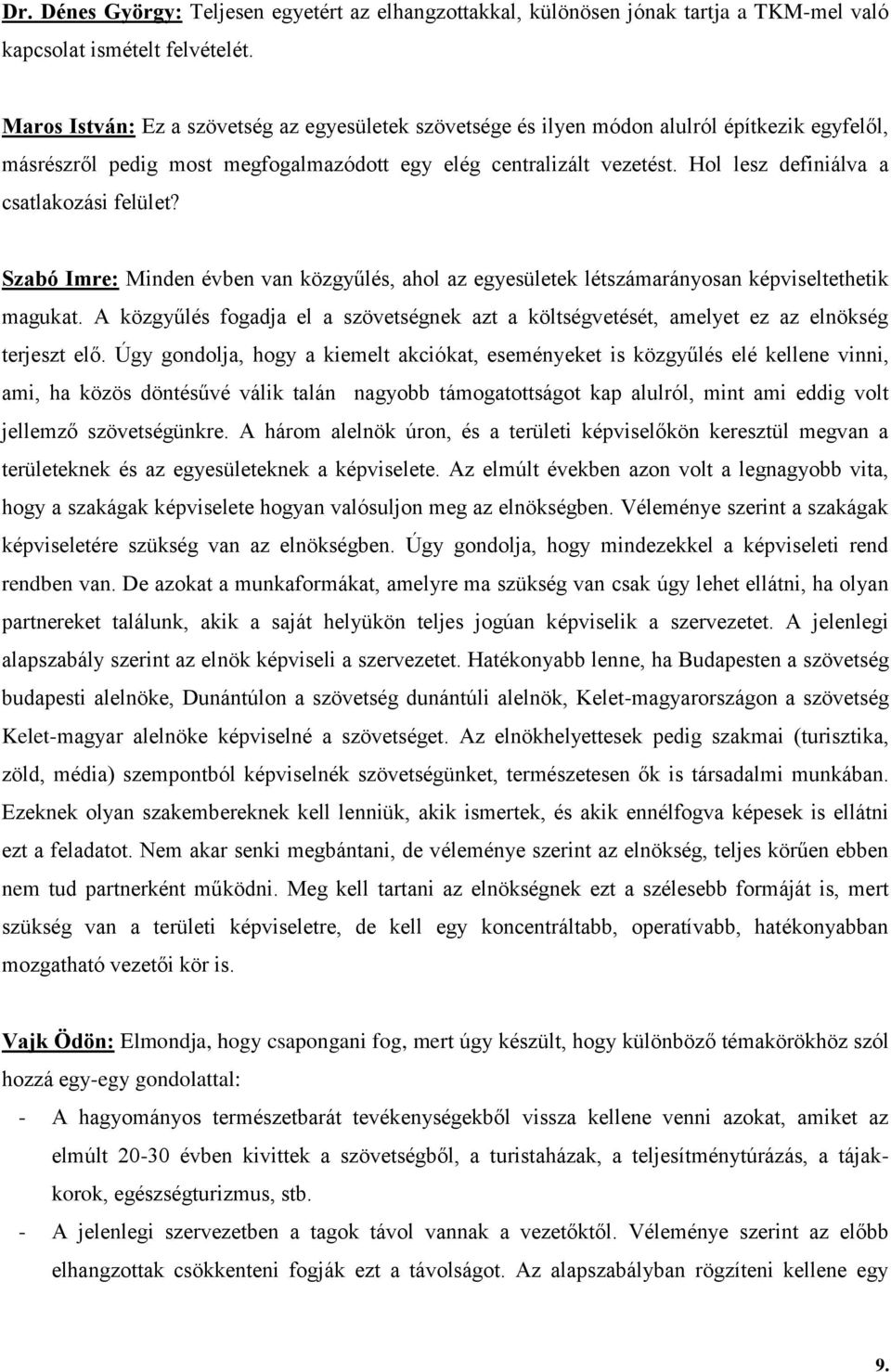 Dr. Dénes György: Teljesen egyetért az elhangzottakkal, különösen jónak tartja a TKM-mel való kapcsolat ismételt felvételét.

Maros István: Ez a szövetség az egyesületek szövetsége és ilyen módon alulról építkezik egyfelől, másrészről pedig most megfogalmazódott egy elég centralizált vezetést. Hol lesz definiálva a csatlakozási felület?

Szabó Imre: Minden évben van közgyűlés, ahol az egyesületek létszámarányosan képviseltethetik magukat. A közgyűlés fogadja el a szövetségnek azt a költségvetését, amelyet ez az elnökség terjeszt elő. Úgy gondolja, hogy a kiemelt akciókat, eseményeket is közgyűlés elé kellene vinni, ami, ha közös döntésűvé válik talán nagyobb támogatottságot kap alulról, mint ami eddig volt jellemző szövetségünkre. A három alelnök úron, és a területi képviselőkön keresztül megvan a területeknek és az egyesületeknek a képviselete. Az elmúlt években azon volt a legnagyobb vita, hogy a szakágak képviselete hogyan valósuljon meg az elnökségben. Véleménye szerint a szakágak képviseletére szükség van az elnökségben. Úgy gondolja, hogy mindezekkel a képviseleti rend rendben van. De azokat a munkaformákat, amelyre ma szükség van csak úgy lehet ellátni, ha olyan partnereket találunk, akik a saját helyükön teljes jogúan képviselik a szervezetet. A jelenlegi alapszabály szerint az elnök képviseli a szervezetet. Hatékonyabb lenne, ha Budapesten a szövetség budapesti alelnöke, Dunántúlon a szövetség dunántúli alelnök, Kelet-magyarországon a szövetség Kelet-magyar alelnöke képviselné a szövetséget. Az elnökhelyettesek pedig szakmai (turisztika, zöld, média) szempontból képviselnék szövetségünket, természetesen ők is társadalmi munkában. Ezeknek olyan szakembereknek kell lenniük, akik ismertek, és akik ennélfogva képesek is ellátni ezt a feladatot. Nem akar senki megbántani, de véleménye szerint az elnökség, teljes körűen ebben nem tud partnerként működni. Meg kell tartani az elnökségnek ezt a szélesebb formáját is, mert szükség van a területi képviseletre, de kell egy koncentráltabb, operatívabb, hatékonyabban mozgatható vezetői kör is.

Vajk Ödön: Elmondja, hogy csapongani fog, mert úgy készült, hogy különböző témakörökhöz szól hozzá egy-egy gondolattal:
- A hagyományos természetbarát tevékenységekből vissza kellene venni azokat, amiket az elmúlt 20-30 évben kivittek a szövetségből, a turistaházak, a teljesítménytúrázás, a tájakkorok, egészségturizmus, stb.
- A jelenlegi szervezetben a tagok távol vannak a vezetőktől. Véleménye szerint az előbb elhangzottak csökkenteni fogják ezt a távolságot. Az alapszabályban rögzíteni kellene egy

9.